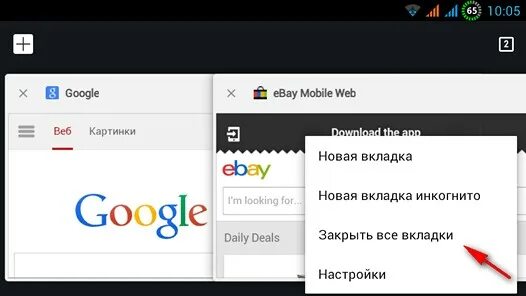 65 10:05

2

Google

Веб Картинки

Google

eBay Mobile Web

Download the app

ebay

I'm looking for...

Daily Deals

Новая вкладка

Новая вкладка инкогнито

Закрыть все вкладки

Настройки